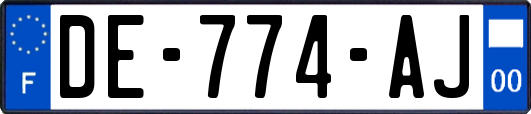 F

DE-774-AJ

00